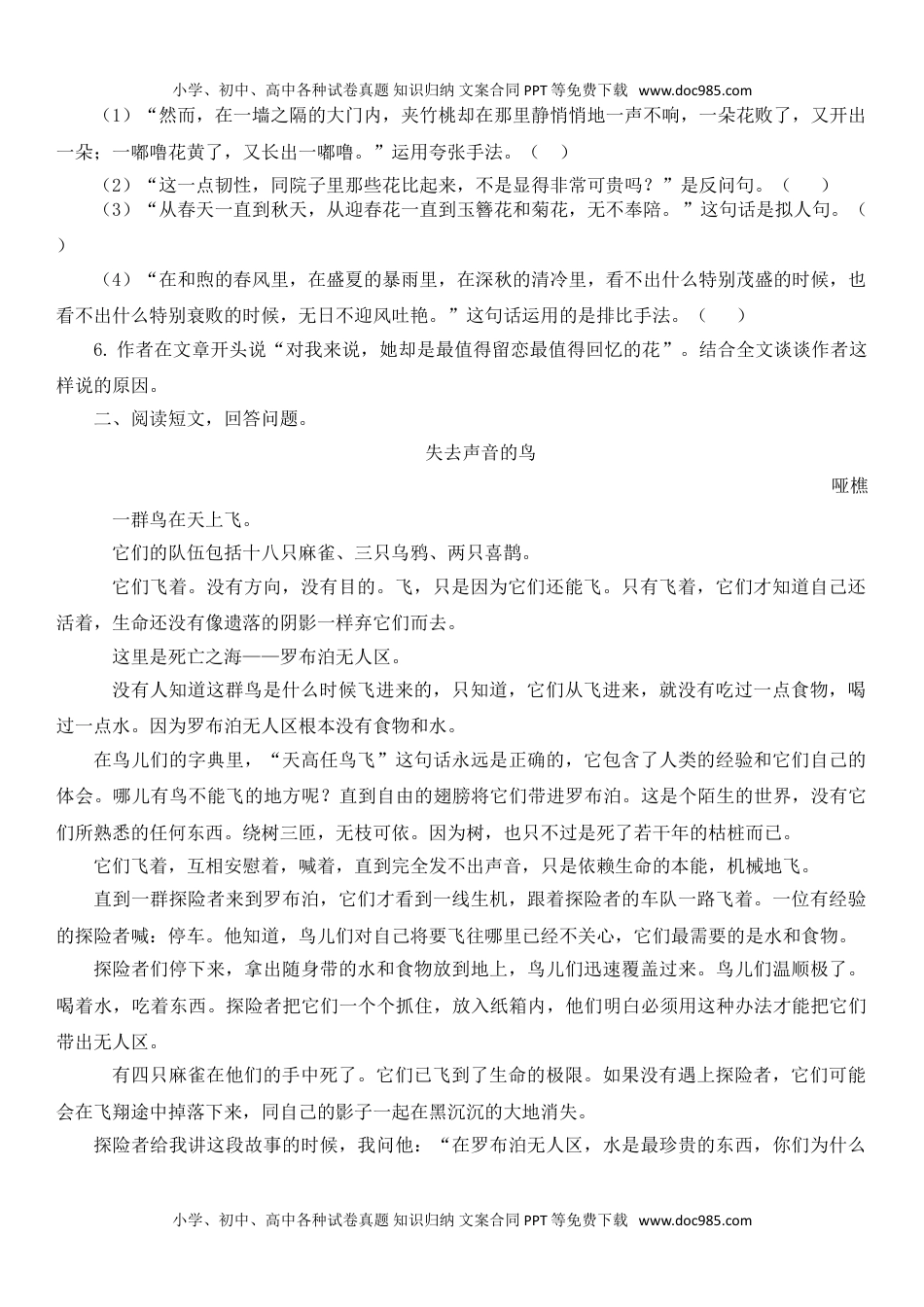 小学、初中、高中各种试卷真题 知识归纳 文案合同 PPT 等免费下载 www.doc985.com

（1）“然而，在一墙之隔的大门内，夹竹桃却在那里静悄悄地一声不响，一朵花败了，又开出一朵；一嘟噜花黄了，又长出一嘟噜。”运用夸张手法。（ ）

（2）“这一点韧性，同院子里那些花比起来，不是显得非常可贵吗？”是反问句。（ ）

（3）“从春天一直到秋天，从迎春花一直到玉簪花和菊花，无不奉陪。”这句话是拟人句。（ ）

（4）“在和煦的春风里，在盛夏的暴雨里，在深秋的清冷里，看不出什么特别茂盛的时候，也看不出什么特别衰败的时候，无日不迎风吐艳。”这句话运用的是排比手法。（ ）

6. 作者在文章开头说“对我来说，她却是最值得留恋最值得回忆的花”。结合全文谈谈作者这样说的原因。

二、阅读短文，回答问题。

失去声音的鸟

哑樵

一群鸟在天上飞。

它们的队伍包括十八只麻雀、三只乌鸦、两只喜鹊。

它们飞着。没有方向，没有目的。飞，只是因为它们还能飞。只有飞着，它们才知道自己还活着，生命还没有像遗落的阴影一样弃它们而去。

这里是死亡之海——罗布泊无人区。

没有人知道这群鸟是什么时候飞进来的，只知道，它们从飞进来，就没有吃过一点食物，喝过一点水。因为罗布泊无人区根本没有食物和水。

在鸟儿们的字典里，“天高任鸟飞”这句话永远是正确的，它包含了人类的经验和它们自己的体会。哪儿有鸟不能飞的地方呢？直到自由的翅膀将它们带进罗布泊。这是个陌生的世界，没有它们所熟悉的任何东西。绕树三匝，无枝可依。因为树，也只不过是死了若干年的枯桩而已。

它们飞着，互相安慰着，喊着，直到完全发不出声音，只是依赖生命的本能，机械地飞。

直到一群探险者来到罗布泊，它们才看到一线生机，跟着探险者的车队一路飞着。一位有经验的探险者喊：停车。他知道，鸟儿们对自己将要飞往哪里已经不关心，它们最需要的是水和食物。

探险者们停下来，拿出随身带的水和食物放到地上，鸟儿们迅速覆盖过来。鸟儿们温顺极了。喝着水，吃着东西。探险者把它们一个个抓住，放入纸箱内，他们明白必须用这种办法才能把它们带出无人区。

有四只麻雀在他们的手中死了。它们已飞到了生命的极限。如果没有遇上探险者，它们可能会在飞翔途中掉落下来，同自己的影子一起在黑沉沉的大地消失。

探险者给我讲这段故事的时候，我问他：“在罗布泊无人区，水是最珍贵的东西，你们为什么

小学、初中、高中各种试卷真题 知识归纳 文案合同 PPT 等免费下载 www.doc985.com